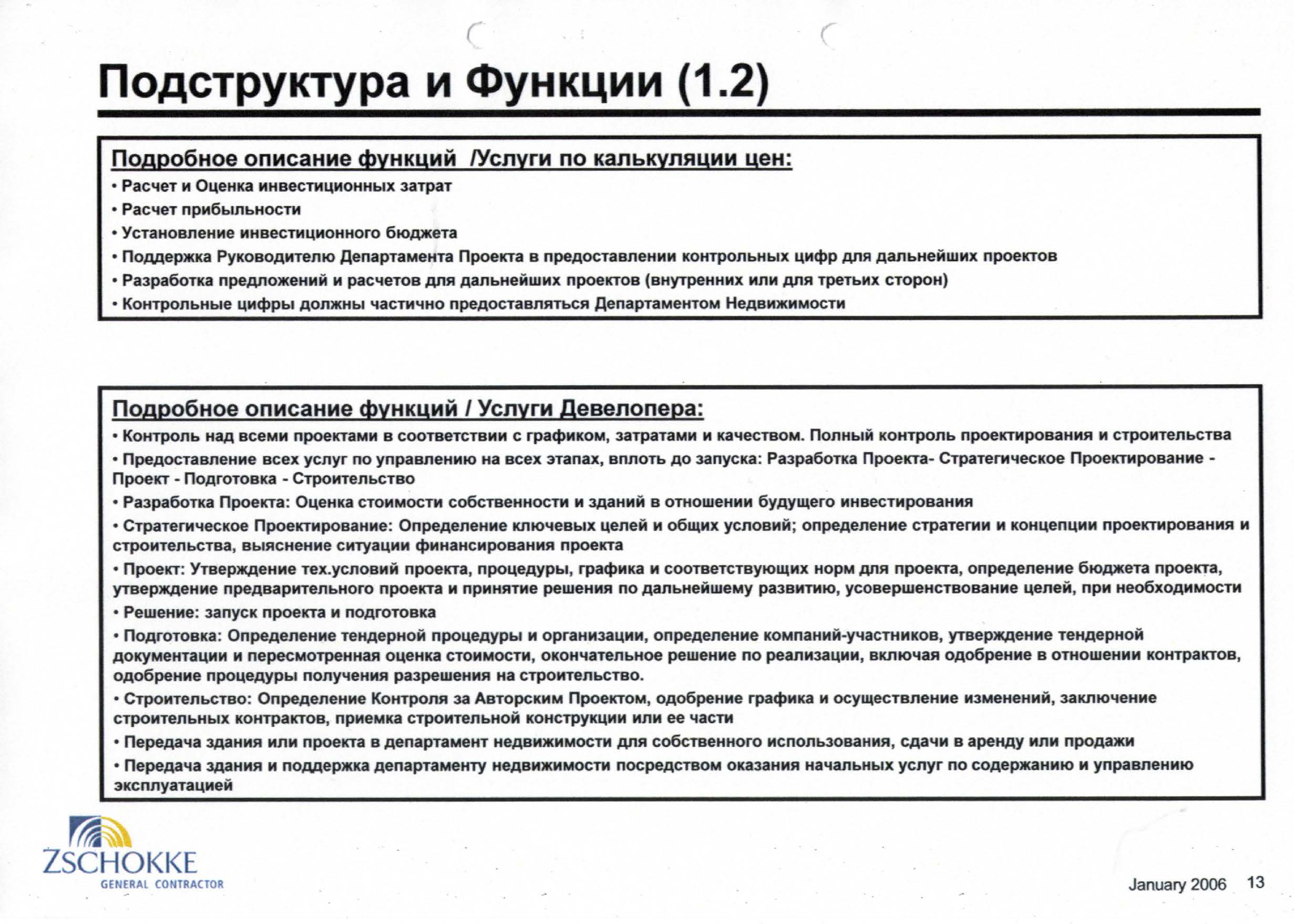 Подструктура и Функции (1.2)

Подробное описание функций /Услуги по калькуляции цен:
• Расчет и Оценка инвестиционных затрат
• Расчет прибыльности
• Установление инвестиционного бюджета
• Поддержка Руководителю Департамента Проекта в предоставлении контрольных цифр для дальнейших проектов
• Разработка предложений и расчетов для дальнейших проектов (внутренних или для третьих сторон)
• Контрольные цифры должны частично предоставляться Департаментом Недвижимости

Подробное описание функций / Услуги Девелопера:
• Контроль над всеми проектами в соответствии с графиком, затратами и качеством. Полный контроль проектирования и строительства
• Предоставление всех услуг по управлению на всех этапах, вплоть до запуска: Разработка Проекта- Стратегическое Проектирование - Проект - Подготовка - Строительство
• Разработка Проекта: Оценка стоимости собственности и зданий в отношении будущего инвестирования
• Стратегическое Проектирование: Определение ключевых целей и общих условий; определение стратегии и концепции проектирования и строительства, выяснение ситуации финансирования проекта
• Проект: Утверждение тех.условий проекта, процедуры, графика и соответствующих норм для проекта, определение бюджета проекта, утверждение предварительного проекта и принятие решения по дальнейшему развитию, усовершенствование целей, при необходимости
• Решение: запуск проекта и подготовка
• Подготовка: Определение тендерной процедуры и организации, определение компаний-участников, утверждение тендерной документации и пересмотренная оценка стоимости, окончательное решение по реализации, включая одобрение в отношении контрактов, одобрение процедуры получения разрешения на строительство.
• Строительство: Определение Контроля за Авторским Проектом, одобрение графика и осуществление изменений, заключение строительных контрактов, приемка строительной конструкции или ее части
• Передача здания или проекта в департамент недвижимости для собственного использования, сдачи в аренду или продажи
• Передача здания и поддержка департаменту недвижимости посредством оказания начальных услуг по содержанию и управлению эксплуатацией

ZSCHOKKE
GENERAL CONTRACTOR

January 2006 13